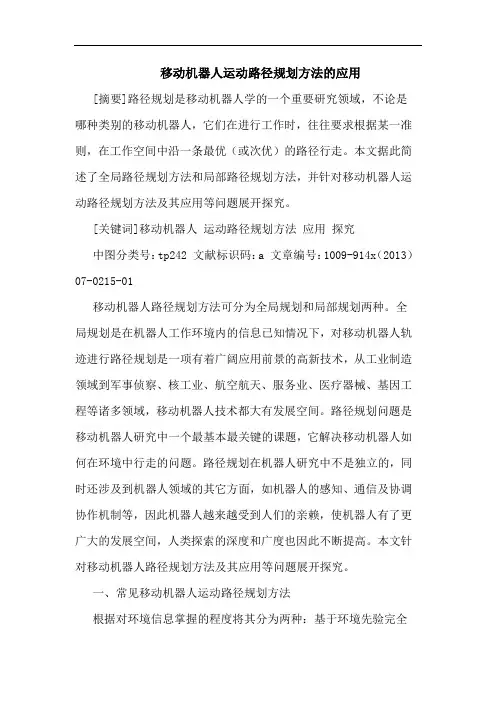 移动机器人运动路径规划方法的应用

[摘要]路径规划是移动机器人学的一个重要研究领域，不论是哪种类别的移动机器人，它们在进行工作时，往往要求根据某一准则，在工作空间中沿一条最优（或次优）的路径行走。本文据此简述了全局路径规划方法和局部路径规划方法，并针对移动机器人运动路径规划方法及其应用等问题展开探究。

[关键词]移动机器人 运动路径规划方法 应用 探究

中图分类号：tp242 文献标识码：a 文章编号：1009-914x（2013）07-0215-01

移动机器人路径规划方法可分为全局规划和局部规划两种。全局规划是在机器人工作环境内的信息已知情况下，对移动机器人轨迹进行路径规划是一项有着广阔应用前景的高新技术，从工业制造领域到军事侦察、核工业、航空航天、服务业、医疗器械、基因工程等诸多领域，移动机器人技术都大有发展空间。路径规划问题是移动机器人研究中一个最基本最关键的课题，它解决移动机器人如何在环境中行走的问题。路径规划在机器人研究中不是独立的，同时还涉及到机器人领域的其它方面，如机器人的感知、通信及协调协作机制等，因此机器人越来越受到人们的亲赖，使机器人有了更广大的发展空间，人类探索的深度和广度也因此不断提高。本文针对移动机器人路径规划方法及其应用等问题展开探究。

一、常见移动机器人运动路径规划方法

根据对环境信息掌握的程度将其分为两种：基于环境先验完全